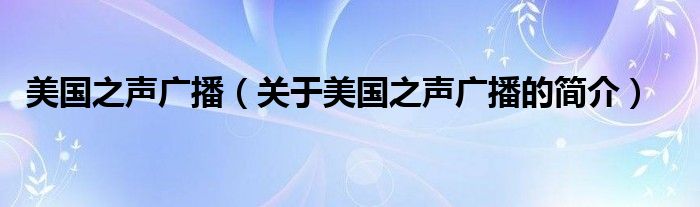 美国之声广播（关于美国之声广播的简介）